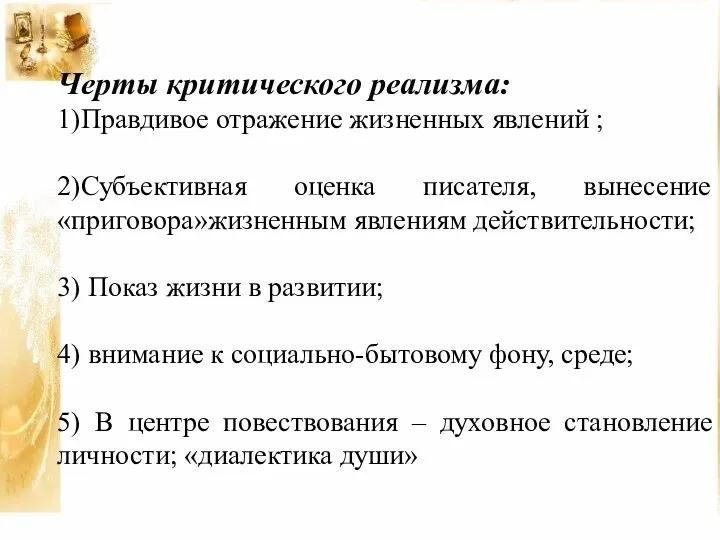 Черты критического реализма:
1)Правдивое отражение жизненных явлений ;

2)Субъективная оценка писателя, вынесение «приговора»жизненным явлениям действительности;

3) Показ жизни в развитии;

4) внимание к социально-бытовому фону, среде;

5) В центре повествования – духовное становление личности; «диалектика души»